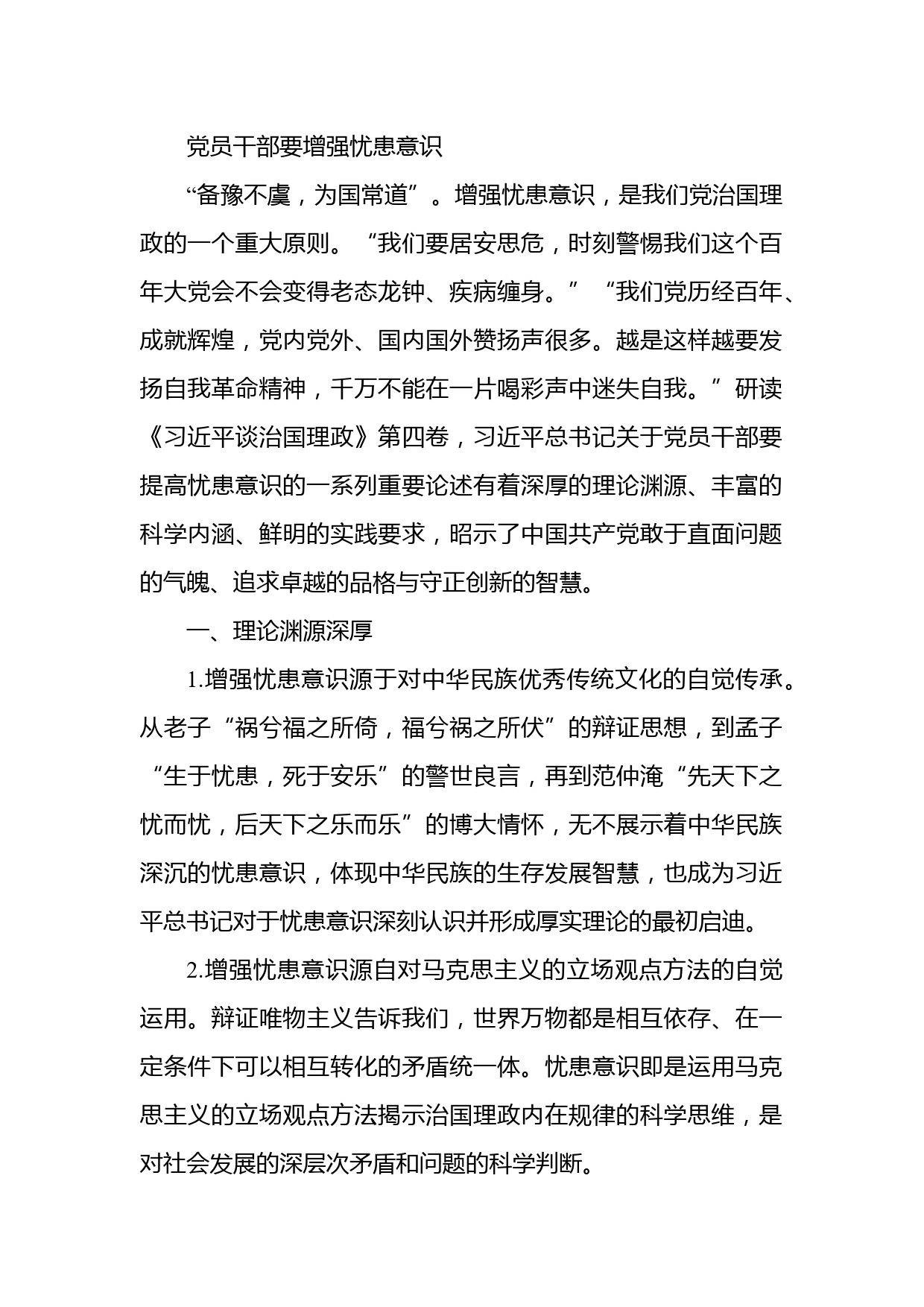 党员干部要增强忧患意识

“备豫不虞，为国常道”。增强忧患意识，是我们党治国理政的一个重大原则。“我们要居安思危，时刻警惕我们这个百年大党会不会变得老态龙钟、疾病缠身。”“我们党历经百年、成就辉煌，党内党外、国内国外赞扬声很多。越是这样越要发扬自我革命精神，千万不能在一片喝彩声中迷失自我。”研读《习近平谈治国理政》第四卷，习近平总书记关于党员干部要提高忧患意识的一系列重要论述有着深厚的理论渊源、丰富的科学内涵、鲜明的实践要求，昭示了中国共产党敢于直面问题的气魄、追求卓越的品格与守正创新的智慧。

一、理论渊源深厚

1.增强忧患意识源于对中华民族优秀传统文化的自觉传承。从老子“祸兮福之所倚，福兮祸之所伏”的辩证思想，到孟子“生于忧患，死于安乐”的警世良言，再到范仲淹“先天下之忧而忧，后天下之乐而乐”的博大情怀，无不展示着中华民族深沉的忧患意识，体现中华民族的生存发展智慧，也成为习近平总书记对于忧患意识深刻认识并形成厚实理论的最初启迪。

2.增强忧患意识源自对马克思主义的立场观点方法的自觉运用。辩证唯物主义告诉我们，世界万物都是相互依存、在一定条件下可以相互转化的矛盾统一体。忧患意识即是运用马克思主义的立场观点方法揭示治国理政内在规律的科学思维，是对社会发展的深层次矛盾和问题的科学判断。